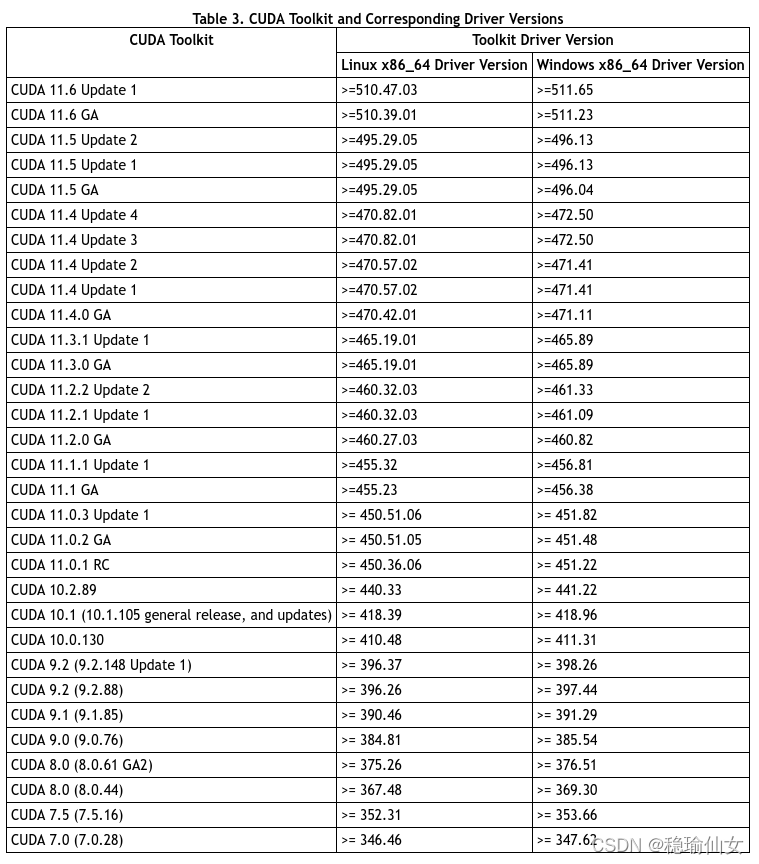 Table 3. CUDA Toolkit and Corresponding Driver Versions

| CUDA Toolkit | Toolkit Driver Version | |
|---|---|---|
| | Linux x86_64 Driver Version | Windows x86_64 Driver Version |
| CUDA 11.6 Update 1 | >=510.47.03 | >=511.65 |
| CUDA 11.6 GA | >=510.39.01 | >=511.23 |
| CUDA 11.5 Update 2 | >=495.29.05 | >=496.13 |
| CUDA 11.5 Update 1 | >=495.29.05 | >=496.13 |
| CUDA 11.5 GA | >=495.29.05 | >=496.04 |
| CUDA 11.4 Update 4 | >=470.82.01 | >=472.50 |
| CUDA 11.4 Update 3 | >=470.82.01 | >=472.50 |
| CUDA 11.4 Update 2 | >=470.57.02 | >=471.41 |
| CUDA 11.4 Update 1 | >=470.57.02 | >=471.41 |
| CUDA 11.4.0 GA | >=470.42.01 | >=471.11 |
| CUDA 11.3.1 Update 1 | >=465.19.01 | >=465.89 |
| CUDA 11.3.0 GA | >=465.19.01 | >=465.89 |
| CUDA 11.2.2 Update 2 | >=460.32.03 | >=461.33 |
| CUDA 11.2.1 Update 1 | >=460.32.03 | >=461.09 |
| CUDA 11.2.0 GA | >=460.27.03 | >=460.82 |
| CUDA 11.1.1 Update 1 | >=455.32 | >=456.81 |
| CUDA 11.1 GA | >=455.23 | >=456.38 |
| CUDA 11.0.3 Update 1 | >= 450.51.06 | >= 451.82 |
| CUDA 11.0.2 GA | >= 450.51.05 | >= 451.48 |
| CUDA 11.0.1 RC | >= 450.36.06 | >= 451.22 |
| CUDA 10.2.89 | >= 440.33 | >= 441.22 |
| CUDA 10.1 (10.1.105 general release, and updates) | >= 418.39 | >= 418.96 |
| CUDA 10.0.130 | >= 410.48 | >= 411.31 |
| CUDA 9.2 (9.2.148 Update 1) | >= 396.37 | >= 398.26 |
| CUDA 9.2 (9.2.88) | >= 396.26 | >= 397.44 |
| CUDA 9.1 (9.1.85) | >= 390.46 | >= 391.29 |
| CUDA 9.0 (9.0.76) | >= 384.81 | >= 385.54 |
| CUDA 8.0 (8.0.61 GA2) | >= 375.26 | >= 376.51 |
| CUDA 8.0 (8.0.44) | >= 367.48 | >= 369.30 |
| CUDA 7.5 (7.5.16) | >= 352.31 | >= 353.66 |
| CUDA 7.0 (7.0.28) | >= 346.46 | >= 347.62 |

CSDN @稳瑜仙女